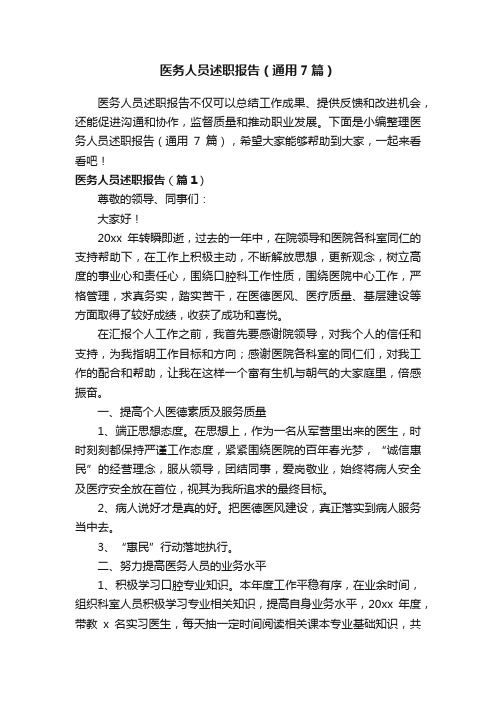 医务人员述职报告（通用7篇）

医务人员述职报告不仅可以总结工作成果、提供反馈和改进机会，还能促进沟通和协作，监督质量和推动职业发展。下面是小编整理医务人员述职报告（通用 7 篇），希望大家能够帮助到大家，一起来看看吧！

医务人员述职报告（篇1）

尊敬的领导、同事们：

大家好！

20xx 年转瞬即逝，过去的一年中，在院领导和医院各科室同仁的支持帮助下，在工作上积极主动，不断解放思想，更新观念，树立高度的事业心和责任心，围绕口腔科工作性质，围绕医院中心工作，严格管理，求真务实，踏实苦干，在医德医风、医疗质量、基层建设等方面取得了较好成绩，收获了成功和喜悦。

在汇报个人工作之前，我首先要感谢院领导，对我个人的信任和支持，为我指明工作目标和方向；感谢医院各科室的同仁们，对我工作的配合和帮助，让我在这样一个富有生机与朝气的大家庭里，倍感振奋。

一、提高个人医德素质及服务质量

1、端正思想态度。在思想上，作为一名从军营里出来的医生，时时刻刻都保持严谨工作态度，紧紧围绕医院的百年春光梦，“诚信惠民”的经营理念，服从领导，团结同事，爱岗敬业，始终将病人安全及医疗安全放在首位，视其为我所追求的最终目标。

2、病人说好才是真的好。把医德医风建设，真正落实到病人服务当中去。

3、“惠民”行动落地执行。

二、努力提高医务人员的业务水平

1、积极学习口腔专业知识。本年度工作平稳有序，在业余时间，组织科室人员积极学习专业相关知识，提高自身业务水平，20xx 年度，带教 x 名实习医生，每天抽一定时间阅读相关课本专业基础知识，共